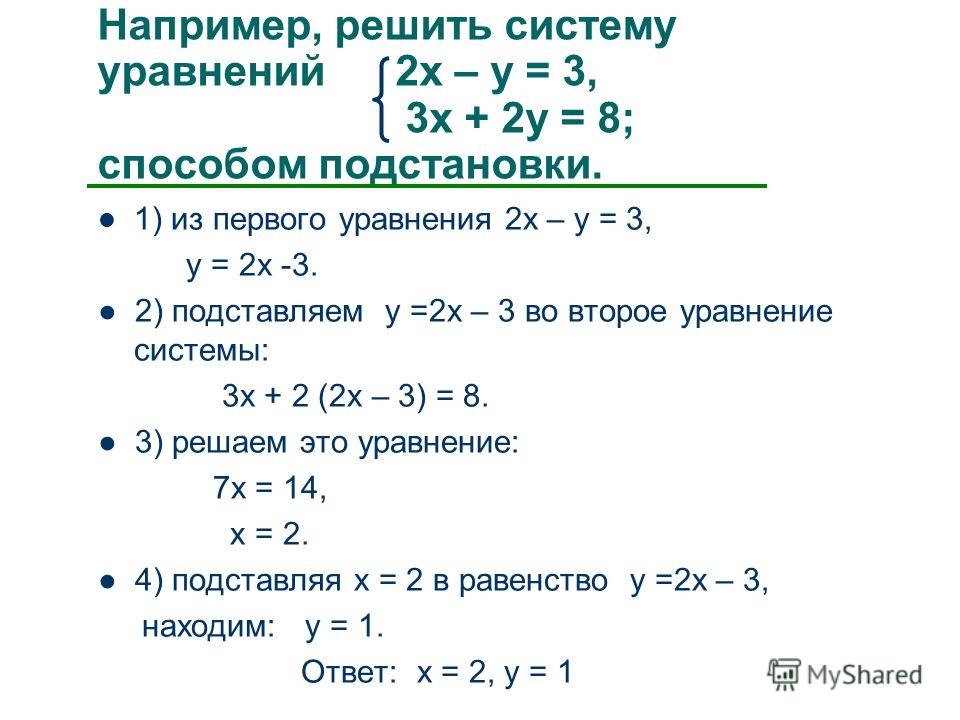 Например, решить систему уравнений $\begin{cases} 2x - y = 3, \\ 3x + 2y = 8; \end{cases}$
способом подстановки.

1) из первого уравнения $2x - y = 3$,
$y = 2x - 3$.

2) подставляем $y = 2x - 3$ во второе уравнение системы:
$3x + 2(2x - 3) = 8$.

3) решаем это уравнение:
$7x = 14$,
$x = 2$.

4) подставляя $x = 2$ в равенство $y = 2x - 3$, находим: $y = 1$.

Ответ: $x = 2$, $y = 1$

MyShared